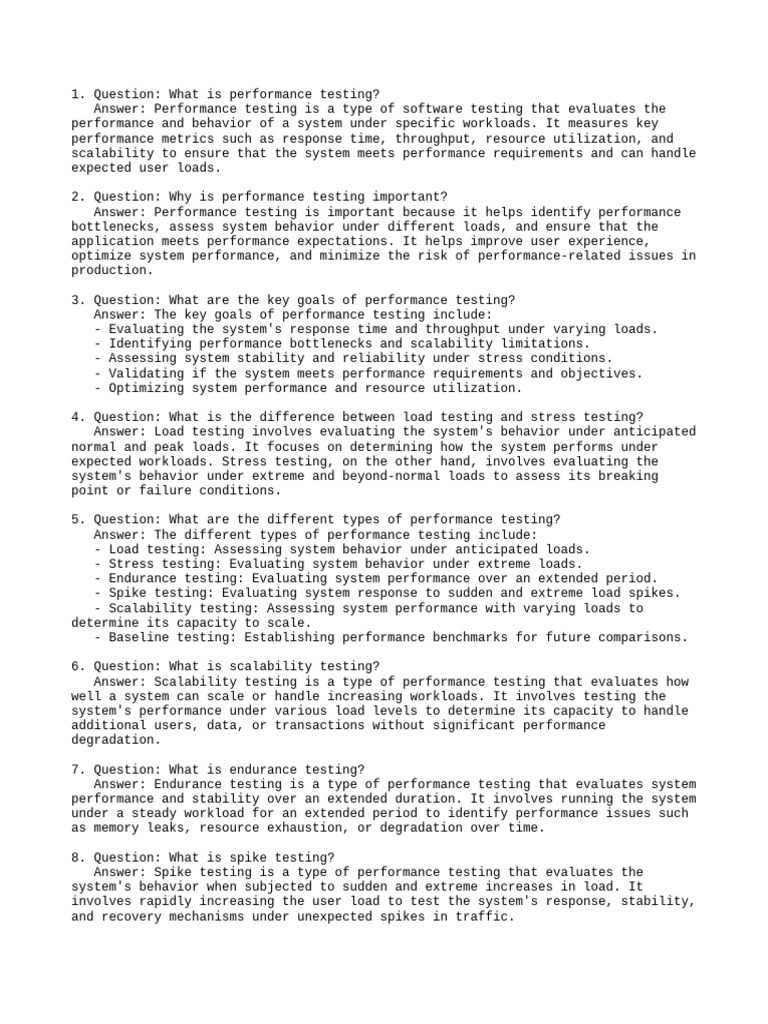 1. Question: What is performance testing?
Answer: Performance testing is a type of software testing that evaluates the performance and behavior of a system under specific workloads. It measures key performance metrics such as response time, throughput, resource utilization, and scalability to ensure that the system meets performance requirements and can handle expected user loads.

2. Question: Why is performance testing important?
Answer: Performance testing is important because it helps identify performance bottlenecks, assess system behavior under different loads, and ensure that the application meets performance expectations. It helps improve user experience, optimize system performance, and minimize the risk of performance-related issues in production.

3. Question: What are the key goals of performance testing?
Answer: The key goals of performance testing include:
- Evaluating the system's response time and throughput under varying loads.
- Identifying performance bottlenecks and scalability limitations.
- Assessing system stability and reliability under stress conditions.
- Validating if the system meets performance requirements and objectives.
- Optimizing system performance and resource utilization.

4. Question: What is the difference between load testing and stress testing?
Answer: Load testing involves evaluating the system's behavior under anticipated normal and peak loads. It focuses on determining how the system performs under expected workloads. Stress testing, on the other hand, involves evaluating the system's behavior under extreme and beyond-normal loads to assess its breaking point or failure conditions.

5. Question: What are the different types of performance testing?
Answer: The different types of performance testing include:
- Load testing: Assessing system behavior under anticipated loads.
- Stress testing: Evaluating system behavior under extreme loads.
- Endurance testing: Evaluating system performance over an extended period.
- Spike testing: Evaluating system response to sudden and extreme load spikes.
- Scalability testing: Assessing system performance with varying loads to determine its capacity to scale.
- Baseline testing: Establishing performance benchmarks for future comparisons.

6. Question: What is scalability testing?
Answer: Scalability testing is a type of performance testing that evaluates how well a system can scale or handle increasing workloads. It involves testing the system's performance under various load levels to determine its capacity to handle additional users, data, or transactions without significant performance degradation.

7. Question: What is endurance testing?
Answer: Endurance testing is a type of performance testing that evaluates system performance and stability over an extended duration. It involves running the system under a steady workload for an extended period to identify performance issues such as memory leaks, resource exhaustion, or degradation over time.

8. Question: What is spike testing?
Answer: Spike testing is a type of performance testing that evaluates the system's behavior when subjected to sudden and extreme increases in load. It involves rapidly increasing the user load to test the system's response, stability, and recovery mechanisms under unexpected spikes in traffic.